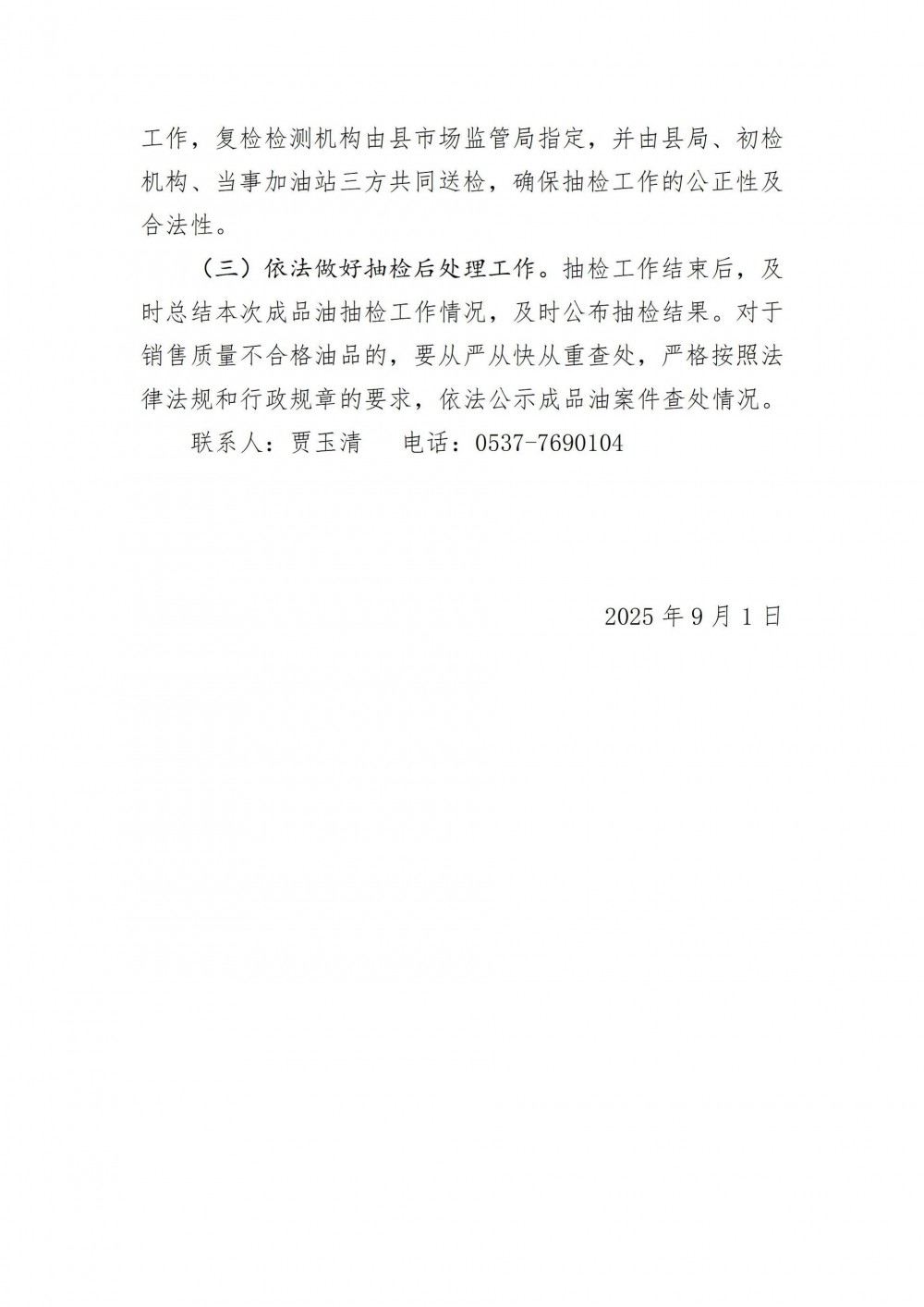 工作，复检检测机构由县市场监管局指定，并由县局、初检机构、当事加油站三方共同送检，确保抽检工作的公正性及合法性。

（三）依法做好抽检后处理工作。抽检工作结束后，及时总结本次成品油抽检工作情况，及时公布抽检结果。对于销售质量不合格油品的，要从严从快从重查处，严格按照法律法规和行政规章的要求，依法公示成品油案件查处情况。

联系人：贾玉清 电话：0537-7690104

2025年9月1日